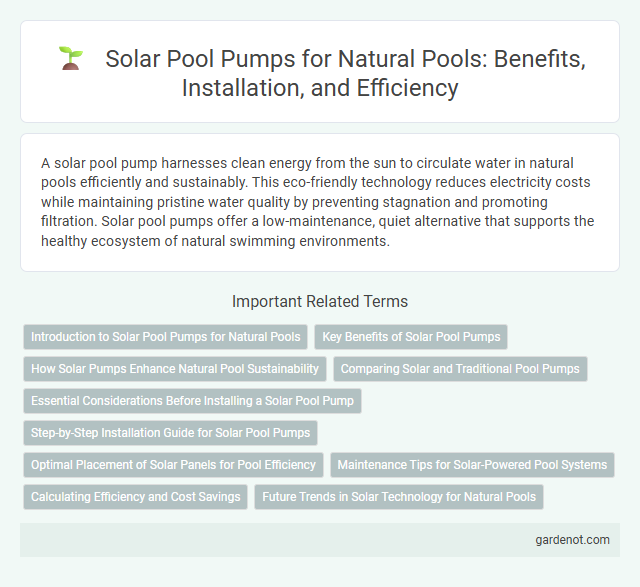 Solar Pool Pumps for Natural Pools: Benefits, Installation, and Efficiency

A solar pool pump harnesses clean energy from the sun to circulate water in natural pools efficiently and sustainably. This eco-friendly technology reduces electricity costs while maintaining pristine water quality by preventing stagnation and promoting filtration. Solar pool pumps offer a low-maintenance, quiet alternative that supports the healthy ecosystem of natural swimming environments.

Important Related Terms

Introduction to Solar Pool Pumps for Natural Pools

Key Benefits of Solar Pool Pumps

How Solar Pumps Enhance Natural Pool Sustainability

Comparing Solar and Traditional Pool Pumps

Essential Considerations Before Installing a Solar Pool Pump

Step-by-Step Installation Guide for Solar Pool Pumps

Optimal Placement of Solar Panels for Pool Efficiency

Maintenance Tips for Solar-Powered Pool Systems

Calculating Efficiency and Cost Savings

Future Trends in Solar Technology for Natural Pools

gardenot.com